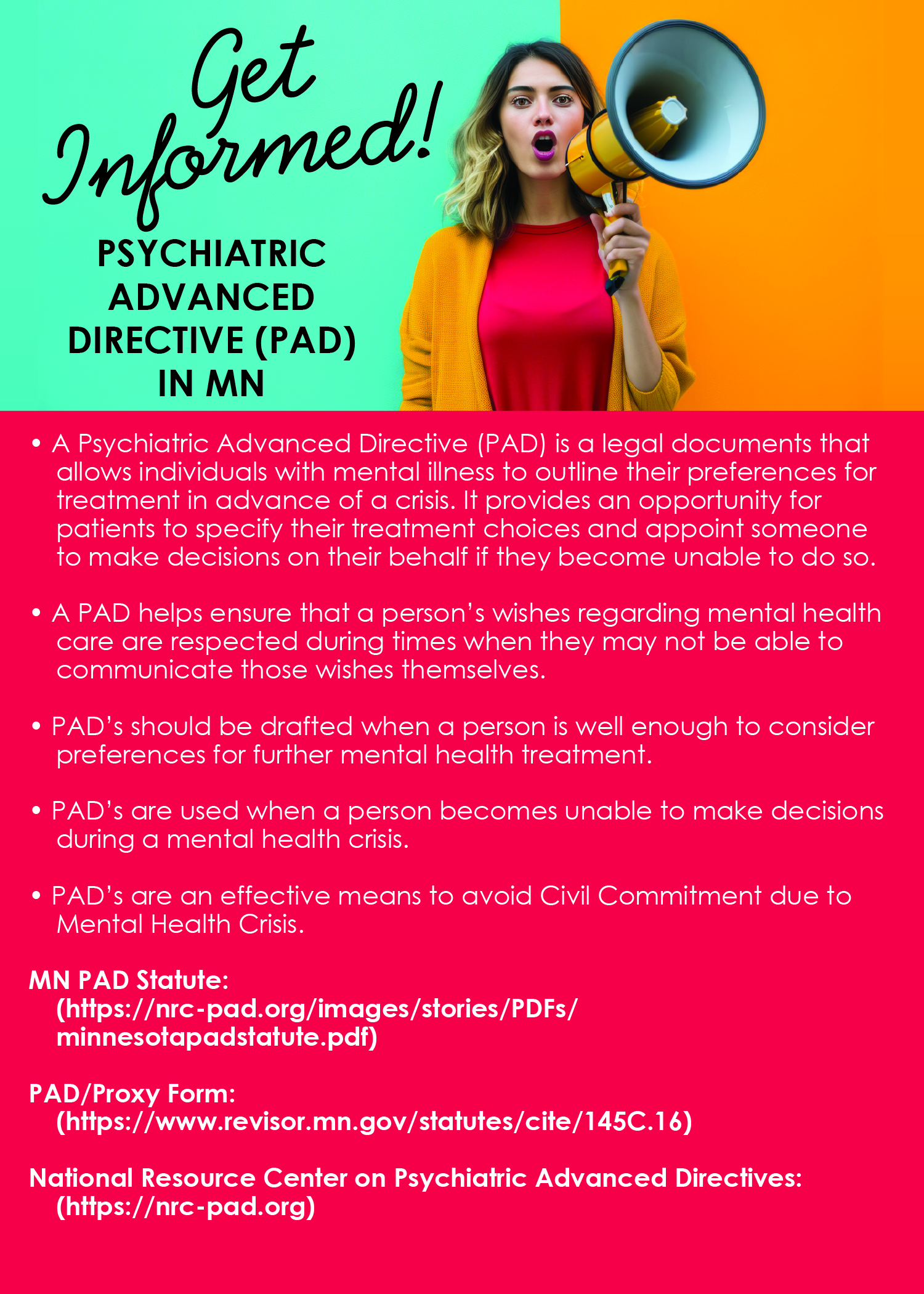 Get Informed!

PSYCHIATRIC ADVANCED DIRECTIVE (PAD) IN MN

• A Psychiatric Advanced Directive (PAD) is a legal documents that allows individuals with mental illness to outline their preferences for treatment in advance of a crisis. It provides an opportunity for patients to specify their treatment choices and appoint someone to make decisions on their behalf if they become unable to do so.

• A PAD helps ensure that a person's wishes regarding mental health care are respected during times when they may not be able to communicate those wishes themselves.

• PAD's should be drafted when a person is well enough to consider preferences for further mental health treatment.

• PAD's are used when a person becomes unable to make decisions during a mental health crisis.

• PAD's are an effective means to avoid Civil Commitment due to Mental Health Crisis.

MN PAD Statute:
(https://nrc-pad.org/images/stories/PDFs/minnesotapadstatute.pdf)

PAD/Proxy Form:
(https://www.revisor.mn.gov/statutes/cite/145C.16)

National Resource Center on Psychiatric Advanced Directives:
(https://nrc-pad.org)